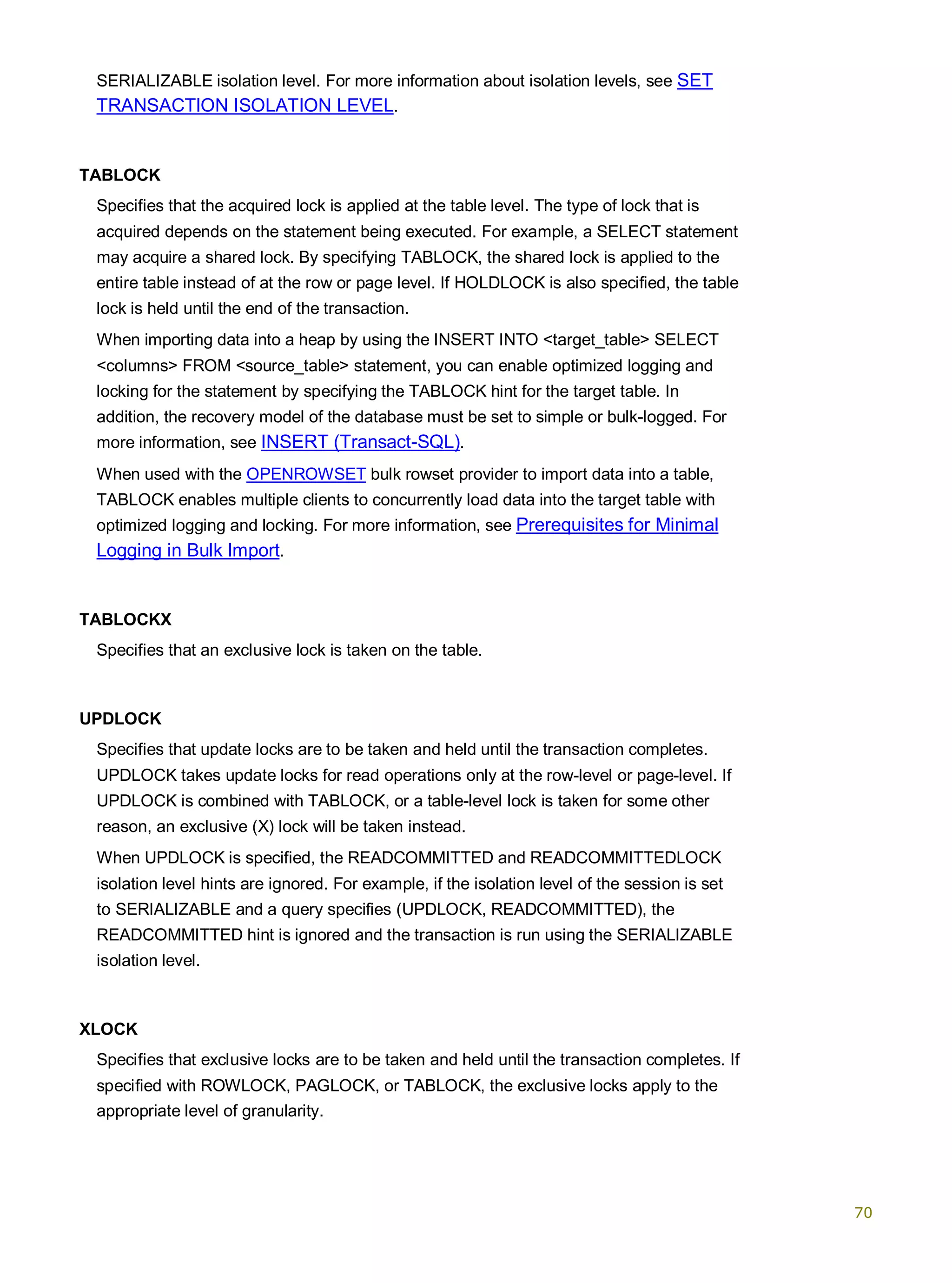 SERIALIZABLE isolation level. For more information about isolation levels, see SET TRANSACTION ISOLATION LEVEL.

TABLOCK

Specifies that the acquired lock is applied at the table level. The type of lock that is acquired depends on the statement being executed. For example, a SELECT statement may acquire a shared lock. By specifying TABLOCK, the shared lock is applied to the entire table instead of at the row or page level. If HOLDLOCK is also specified, the table lock is held until the end of the transaction.

When importing data into a heap by using the INSERT INTO <target_table> SELECT <columns> FROM <source_table> statement, you can enable optimized logging and locking for the statement by specifying the TABLOCK hint for the target table. In addition, the recovery model of the database must be set to simple or bulk-logged. For more information, see INSERT (Transact-SQL).

When used with the OPENROWSET bulk rowset provider to import data into a table, TABLOCK enables multiple clients to concurrently load data into the target table with optimized logging and locking. For more information, see Prerequisites for Minimal Logging in Bulk Import.

TABLOCKX

Specifies that an exclusive lock is taken on the table.

UPDLOCK

Specifies that update locks are to be taken and held until the transaction completes. UPDLOCK takes update locks for read operations only at the row-level or page-level. If UPDLOCK is combined with TABLOCK, or a table-level lock is taken for some other reason, an exclusive (X) lock will be taken instead.

When UPDLOCK is specified, the READCOMMITTED and READCOMMITTEDLOCK isolation level hints are ignored. For example, if the isolation level of the session is set to SERIALIZABLE and a query specifies (UPDLOCK, READCOMMITTED), the READCOMMITTED hint is ignored and the transaction is run using the SERIALIZABLE isolation level.

XLOCK

Specifies that exclusive locks are to be taken and held until the transaction completes. If specified with ROWLOCK, PAGLOCK, or TABLOCK, the exclusive locks apply to the appropriate level of granularity.

70